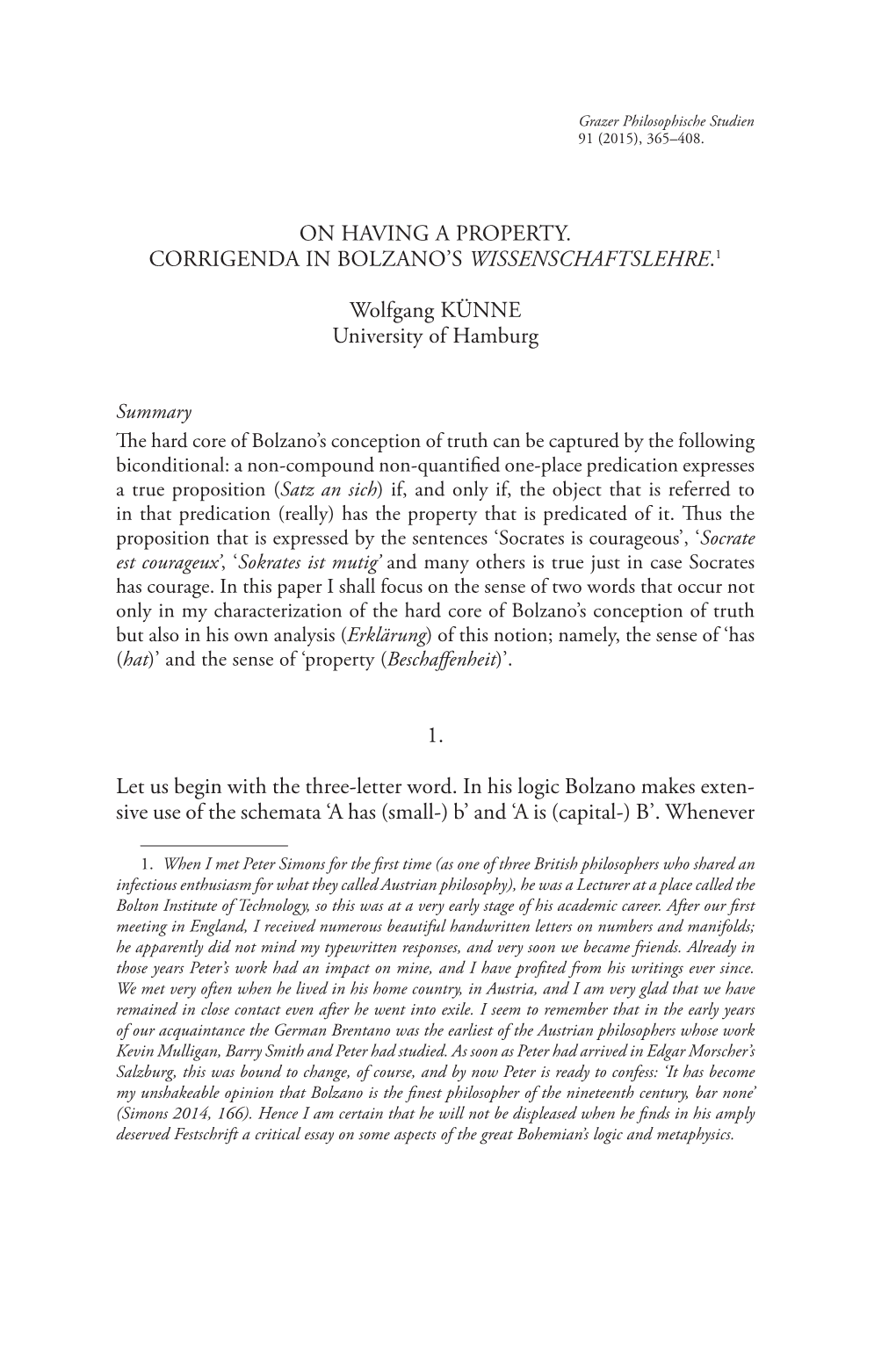 Grazer Philosophische Studien
91 (2015), 365–408.

ON HAVING A PROPERTY.
CORRIGENDA IN BOLZANO'S WISSENSCHAFTSLEHRE.$^1$

Wolfgang KÜNNE
University of Hamburg

Summary
The hard core of Bolzano's conception of truth can be captured by the following biconditional: a non-compound non-quantified one-place predication expresses a true proposition (Satz an sich) if, and only if, the object that is referred to in that predication (really) has the property that is predicated of it. Thus the proposition that is expressed by the sentences 'Socrates is courageous', 'Socrate est courageux', 'Sokrates ist mutig' and many others is true just in case Socrates has courage. In this paper I shall focus on the sense of two words that occur not only in my characterization of the hard core of Bolzano's conception of truth but also in his own analysis (Erklärung) of this notion; namely, the sense of 'has (hat)' and the sense of 'property (Beschaffenheit)'.

1.

Let us begin with the three-letter word. In his logic Bolzano makes extensive use of the schemata 'A has (small-) b' and 'A is (capital-) B'. Whenever

1. When I met Peter Simons for the first time (as one of three British philosophers who shared an infectious enthusiasm for what they called Austrian philosophy), he was a Lecturer at a place called the Bolton Institute of Technology, so this was at a very early stage of his academic career. After our first meeting in England, I received numerous beautiful handwritten letters on numbers and manifolds; he apparently did not mind my typewritten responses, and very soon we became friends. Already in those years Peter's work had an impact on mine, and I have profited from his writings ever since. We met very often when he lived in his home country, in Austria, and I am very glad that we have remained in close contact even after he went into exile. I seem to remember that in the early years of our acquaintance the German Brentano was the earliest of the Austrian philosophers whose work Kevin Mulligan, Barry Smith and Peter had studied. As soon as Peter had arrived in Edgar Morscher's Salzburg, this was bound to change, of course, and by now Peter is ready to confess: 'It has become my unshakeable opinion that Bolzano is the finest philosopher of the nineteenth century, bar none' (Simons 2014, 166). Hence I am certain that he will not be displeased when he finds in his amply deserved Festschrift a critical essay on some aspects of the great Bohemian's logic and metaphysics.